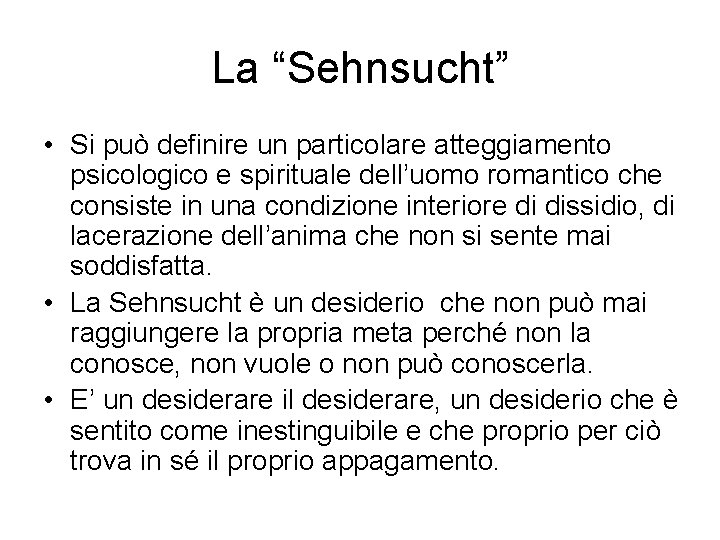 La "Sehnsucht"

• Si può definire un particolare atteggiamento psicologico e spirituale dell'uomo romantico che consiste in una condizione interiore di dissidio, di lacerazione dell'anima che non si sente mai soddisfatta.
• La Sehnsucht è un desiderio che non può mai raggiungere la propria meta perché non la conosce, non vuole o non può conoscerla.
• E' un desiderare il desiderare, un desiderio che è sentito come inestinguibile e che proprio per ciò trova in sé il proprio appagamento.